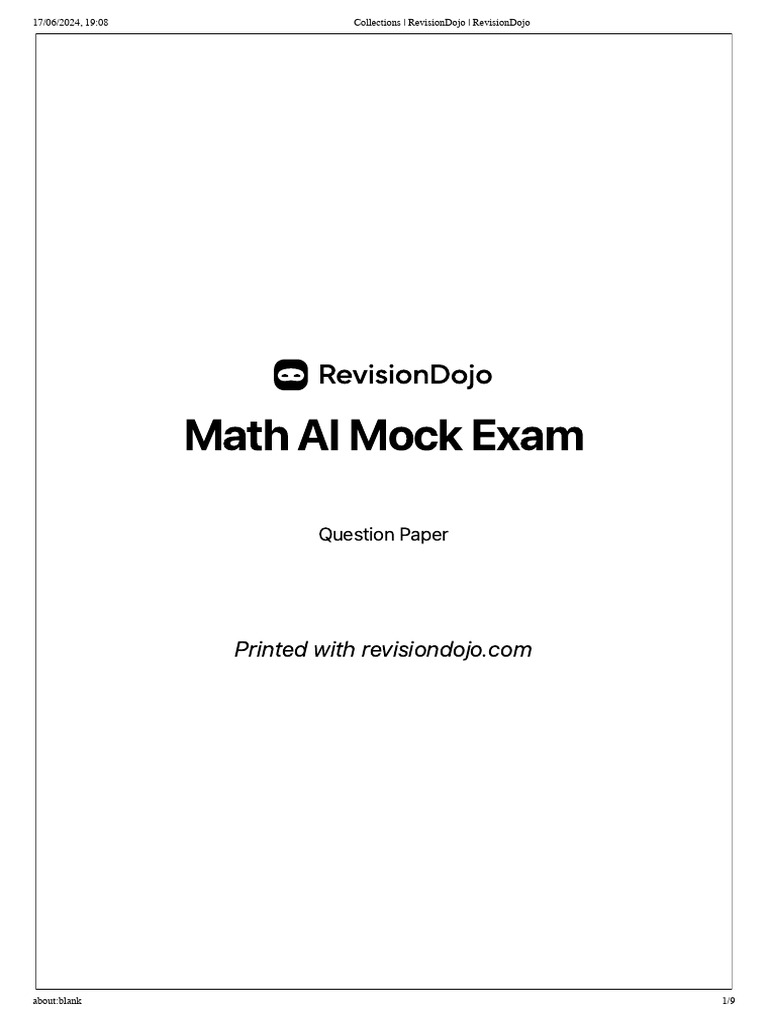 17/06/2024, 19:08 Collections | RevisionDojo | RevisionDojo

RevisionDojo

Math AI Mock Exam

Question Paper

Printed with revisiondojo.com

about:blank 1/9